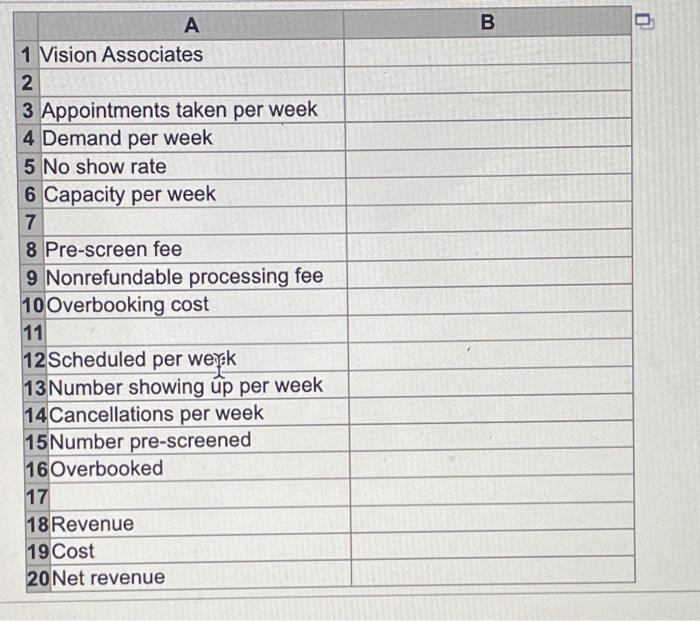 | | A | B |
|---|---|---|
| 1 | Vision Associates | |
| 2 | | |
| 3 | Appointments taken per week | |
| 4 | Demand per week | |
| 5 | No show rate | |
| 6 | Capacity per week | |
| 7 | | |
| 8 | Pre-screen fee | |
| 9 | Nonrefundable processing fee | |
| 10 | Overbooking cost | |
| 11 | | |
| 12 | Scheduled per week | |
| 13 | Number showing up per week | |
| 14 | Cancellations per week | |
| 15 | Number pre-screened | |
| 16 | Overbooked | |
| 17 | | |
| 18 | Revenue | |
| 19 | Cost | |
| 20 | Net revenue | |